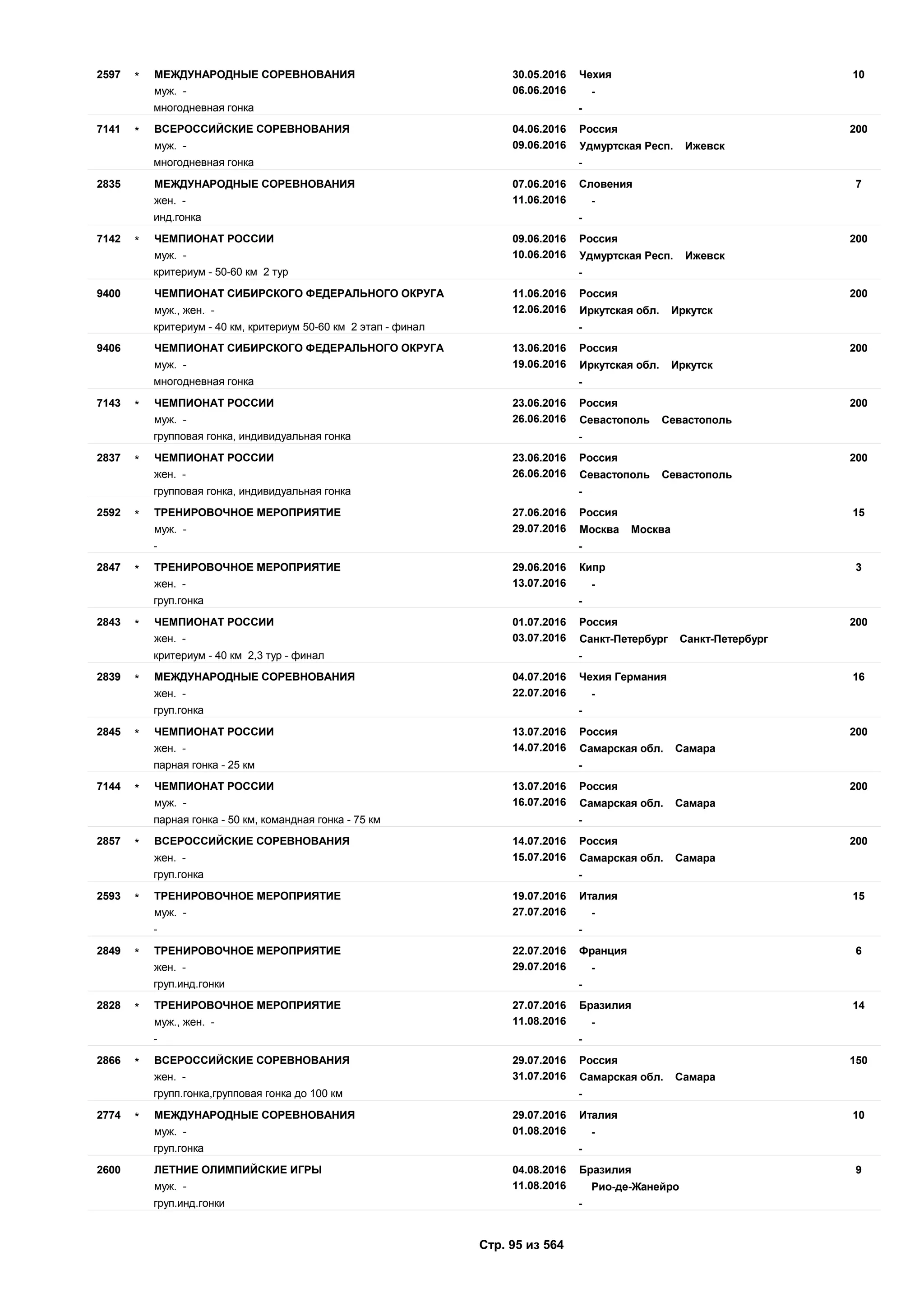 2597 * МЕЖДУНАРОДНЫЕ СОРЕВНОВАНИЯ 30.05.2016 Чехия 10
муж. - 06.06.2016 -
многодневная гонка -

7141 * ВСЕРОССИЙСКИЕ СОРЕВНОВАНИЯ 04.06.2016 Россия 200
муж. - 09.06.2016 Удмуртская Респ. Ижевск
многодневная гонка -

2835 МЕЖДУНАРОДНЫЕ СОРЕВНОВАНИЯ 07.06.2016 Словения 7
жен. - 11.06.2016 -
инд.гонка -

7142 * ЧЕМПИОНАТ РОССИИ 09.06.2016 Россия 200
муж. - 10.06.2016 Удмуртская Респ. Ижевск
критериум - 50-60 км 2 тур -

9400 ЧЕМПИОНАТ СИБИРСКОГО ФЕДЕРАЛЬНОГО ОКРУГА 11.06.2016 Россия 200
муж., жен. - 12.06.2016 Иркутская обл. Иркутск
критериум - 40 км, критериум 50-60 км 2 этап - финал -

9406 ЧЕМПИОНАТ СИБИРСКОГО ФЕДЕРАЛЬНОГО ОКРУГА 13.06.2016 Россия 200
муж. - 19.06.2016 Иркутская обл. Иркутск
многодневная гонка -

7143 * ЧЕМПИОНАТ РОССИИ 23.06.2016 Россия 200
муж. - 26.06.2016 Севастополь Севастополь
групповая гонка, индивидуальная гонка -

2837 * ЧЕМПИОНАТ РОССИИ 23.06.2016 Россия 200
жен. - 26.06.2016 Севастополь Севастополь
групповая гонка, индивидуальная гонка -

2592 * ТРЕНИРОВОЧНОЕ МЕРОПРИЯТИЕ 27.06.2016 Россия 15
муж. - 29.07.2016 Москва Москва
- -

2847 * ТРЕНИРОВОЧНОЕ МЕРОПРИЯТИЕ 29.06.2016 Кипр 3
жен. - 13.07.2016 -
груп.гонка -

2843 * ЧЕМПИОНАТ РОССИИ 01.07.2016 Россия 200
жен. - 03.07.2016 Санкт-Петербург Санкт-Петербург
критериум - 40 км 2,3 тур - финал -

2839 * МЕЖДУНАРОДНЫЕ СОРЕВНОВАНИЯ 04.07.2016 Чехия Германия 16
жен. - 22.07.2016 -
груп.гонка -

2845 * ЧЕМПИОНАТ РОССИИ 13.07.2016 Россия 200
жен. - 14.07.2016 Самарская обл. Самара
парная гонка - 25 км -

7144 * ЧЕМПИОНАТ РОССИИ 13.07.2016 Россия 200
муж. - 16.07.2016 Самарская обл. Самара
парная гонка - 50 км, командная гонка - 75 км -

2857 * ВСЕРОССИЙСКИЕ СОРЕВНОВАНИЯ 14.07.2016 Россия 200
жен. - 15.07.2016 Самарская обл. Самара
груп.гонка -

2593 * ТРЕНИРОВОЧНОЕ МЕРОПРИЯТИЕ 19.07.2016 Италия 15
муж. - 27.07.2016 -
- -

2849 * ТРЕНИРОВОЧНОЕ МЕРОПРИЯТИЕ 22.07.2016 Франция 6
жен. - 29.07.2016 -
груп.инд.гонки -

2828 * ТРЕНИРОВОЧНОЕ МЕРОПРИЯТИЕ 27.07.2016 Бразилия 14
муж., жен. - 11.08.2016 -
- -

2866 * ВСЕРОССИЙСКИЕ СОРЕВНОВАНИЯ 29.07.2016 Россия 150
жен. - 31.07.2016 Самарская обл. Самара
групп.гонка,групповая гонка до 100 км -

2774 * МЕЖДУНАРОДНЫЕ СОРЕВНОВАНИЯ 29.07.2016 Италия 10
муж. - 01.08.2016 -
груп.гонка -

2600 ЛЕТНИЕ ОЛИМПИЙСКИЕ ИГРЫ 04.08.2016 Бразилия 9
муж. - 11.08.2016 Рио-де-Жанейро
груп.инд.гонки -

Стр. 95 из 564